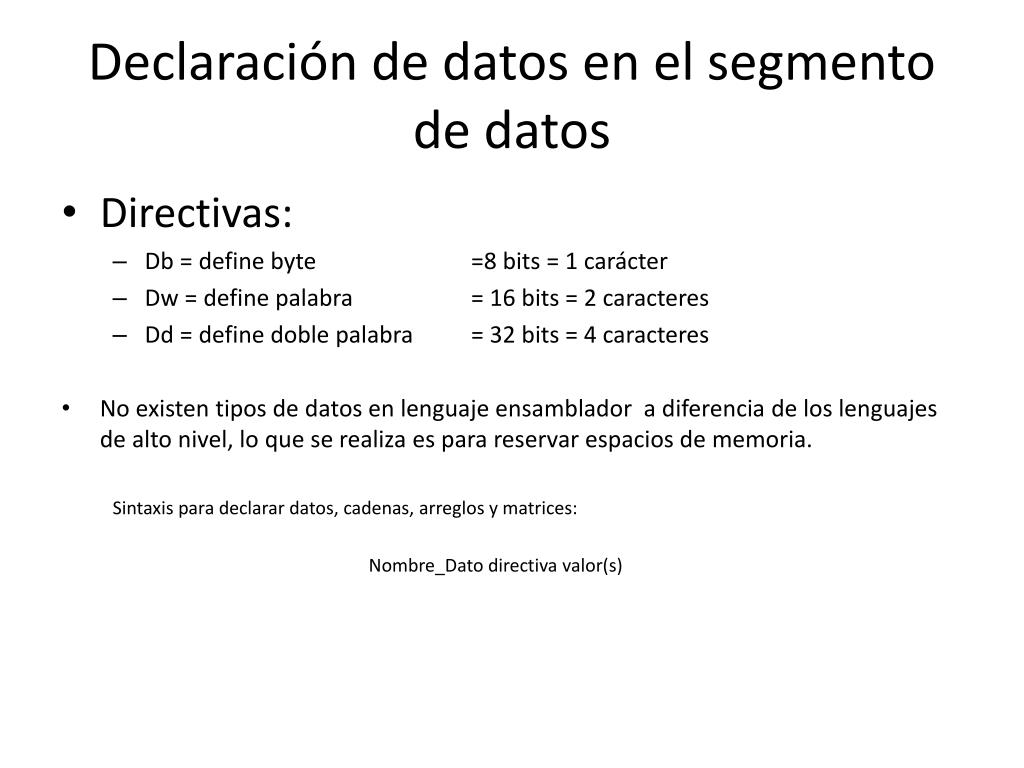 Declaración de datos en el segmento de datos

• Directivas:
– Db = define byte =8 bits = 1 carácter
– Dw = define palabra = 16 bits = 2 caracteres
– Dd = define doble palabra = 32 bits = 4 caracteres

• No existen tipos de datos en lenguaje ensamblador a diferencia de los lenguajes de alto nivel, lo que se realiza es para reservar espacios de memoria.

Sintaxis para declarar datos, cadenas, arreglos y matrices:

Nombre_Dato directiva valor(s)